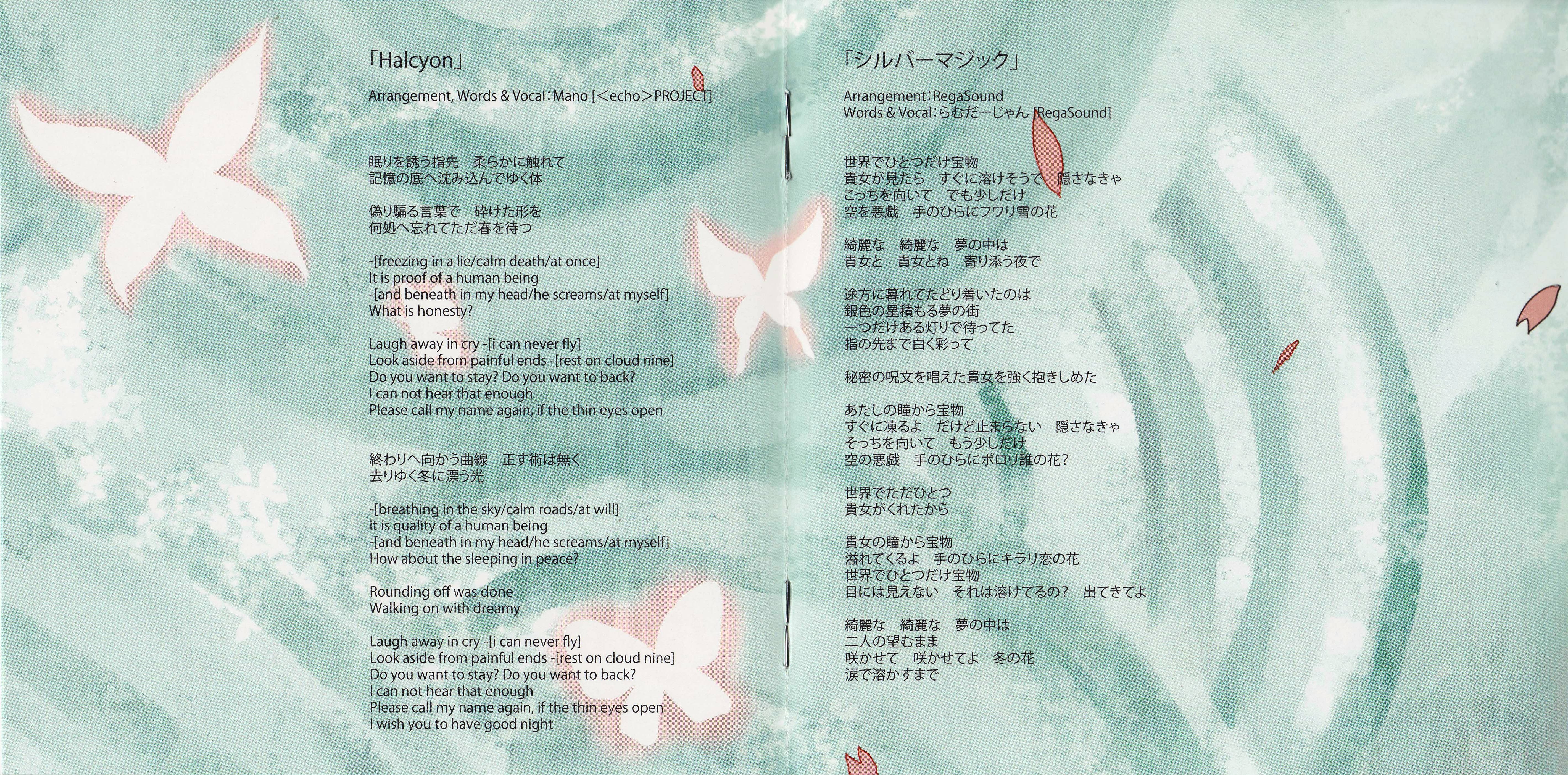 「Halcyon」

Arrangement, Words & Vocal：Mano [＜echo＞PROJECT]

眠りを誘う指先　柔らかに触れて
記憶の底へ沈み込んでゆく体

偽り騙る言葉で　砕けた形を
何処へ忘れてただ春を待つ

-[freezing in a lie/calm death/at once]
It is proof of a human being
-[and beneath in my head/he screams/at myself]
What is honesty?

Laugh away in cry -[i can never fly]
Look aside from painful ends -[rest on cloud nine]
Do you want to stay? Do you want to back?
I can not hear that enough
Please call my name again, if the thin eyes open

終わりへ向かう曲線　正す術は無く
去りゆく冬に漂う光

-[breathing in the sky/calm roads/at will]
It is quality of a human being
-[and beneath in my head/he screams/at myself]
How about the sleeping in peace?

Rounding off was done
Walking on with dreamy

Laugh away in cry -[i can never fly]
Look aside from painful ends -[rest on cloud nine]
Do you want to stay? Do you want to back?
I can not hear that enough
Please call my name again, if the thin eyes open
I wish you to have good night

「シルバーマジック」

Arrangement：RegaSound
Words & Vocal：らむだーじゃん [RegaSound]

世界でひとつだけ宝物
貴女が見たら　すぐに溶けそうで　隠さなきゃ
こっちを向いて　でも少しだけ
空を悪戯　手のひらにフワリ雪の花

綺麗な　綺麗な　夢の中は
貴女と　貴女とね　寄り添う夜で

途方に暮れてたどり着いたのは
銀色の星積もる夢の街
一つだけある灯りで待ってた
指の先まで白く彩って

秘密の呪文を唱えた貴女を強く抱きしめた

あたしの瞳から宝物
すぐに凍るよ　だけど止まらない　隠さなきゃ
そっちを向いて　もう少しだけ
空の悪戯　手のひらにポロリ誰の花？

世界でただひとつ
貴女がくれたから

貴女の瞳から宝物
溢れてくるよ　手のひらにキラリ恋の花
世界でひとつだけ宝物
目には見えない　それは溶けてるの？　出てきてよ

綺麗な　綺麗な　夢の中は
二人の望むまま
咲かせて　咲かせてよ　冬の花
涙で溶かすまで